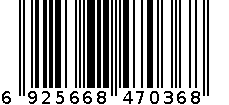 6 925668 470368